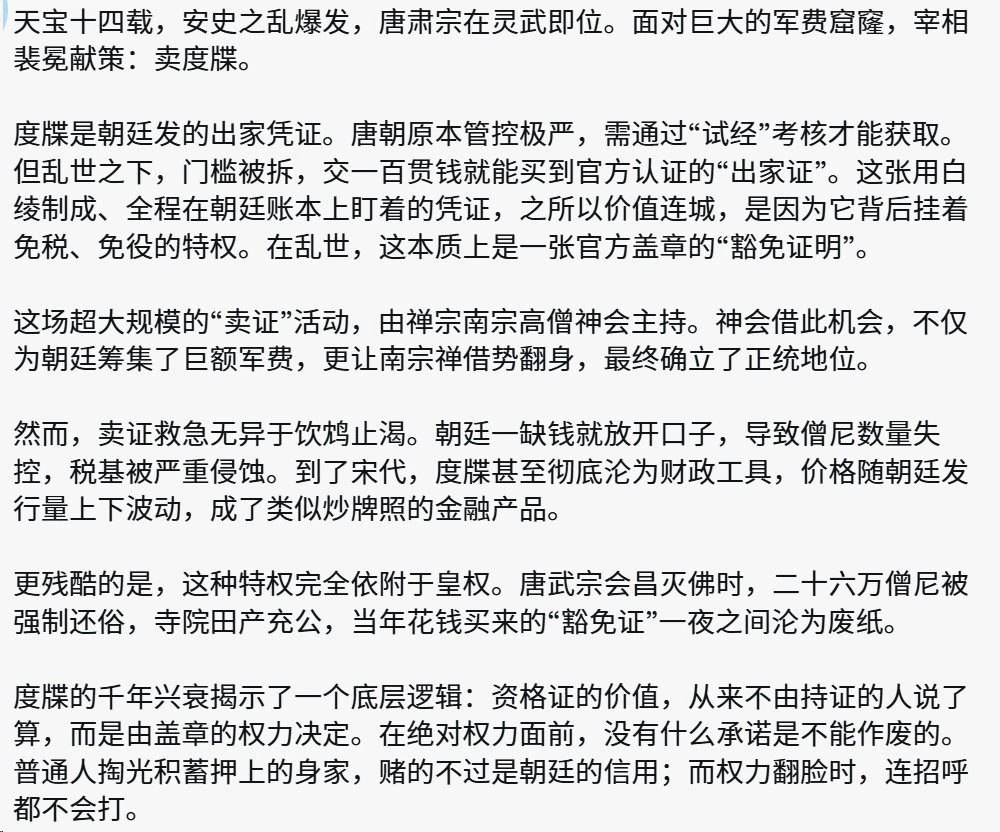 天宝十四载，安史之乱爆发，唐肃宗在灵武即位。面对巨大的军费窟窿，宰相裴冕献策：卖度牒。

度牒是朝廷发的出家凭证。唐朝原本管控极严，需通过“试经”考核才能获取。但乱世之下，门槛被拆，交一百贯钱就能买到官方认证的“出家证”。这张用白绫制成、全程在朝廷账本上盯着的凭证，之所以价值连城，是因为它背后挂着免税、免役的特权。在乱世，这本质上是一张官方盖章的“豁免证明”。

这场超大规模的“卖证”活动，由禅宗南宗高僧神会主持。神会借此机会，不仅为朝廷筹集了巨额军费，更让南宗禅借势翻身，最终确立了正统地位。

然而，卖证救急无异于饮鸩止渴。朝廷一缺钱就放开口子，导致僧尼数量失控，税基被严重侵蚀。到了宋代，度牒甚至彻底沦为财政工具，价格随朝廷发行量上下波动，成了类似炒牌照的金融产品。

更残酷的是，这种特权完全依附于皇权。唐武宗会昌灭佛时，二十六万僧尼被强制还俗，寺院田产充公，当年花钱买来的“豁免证”一夜之间沦为废纸。

度牒的千年兴衰揭示了一个底层逻辑：资格证的价值，从来不由持证的人说了算，而是由盖章的权力决定。在绝对权力面前，没有什么承诺是不能作废的。普通人掏光积蓄押上的身家，赌的不过是朝廷的信用；而权力翻脸时，连招呼都不会打。